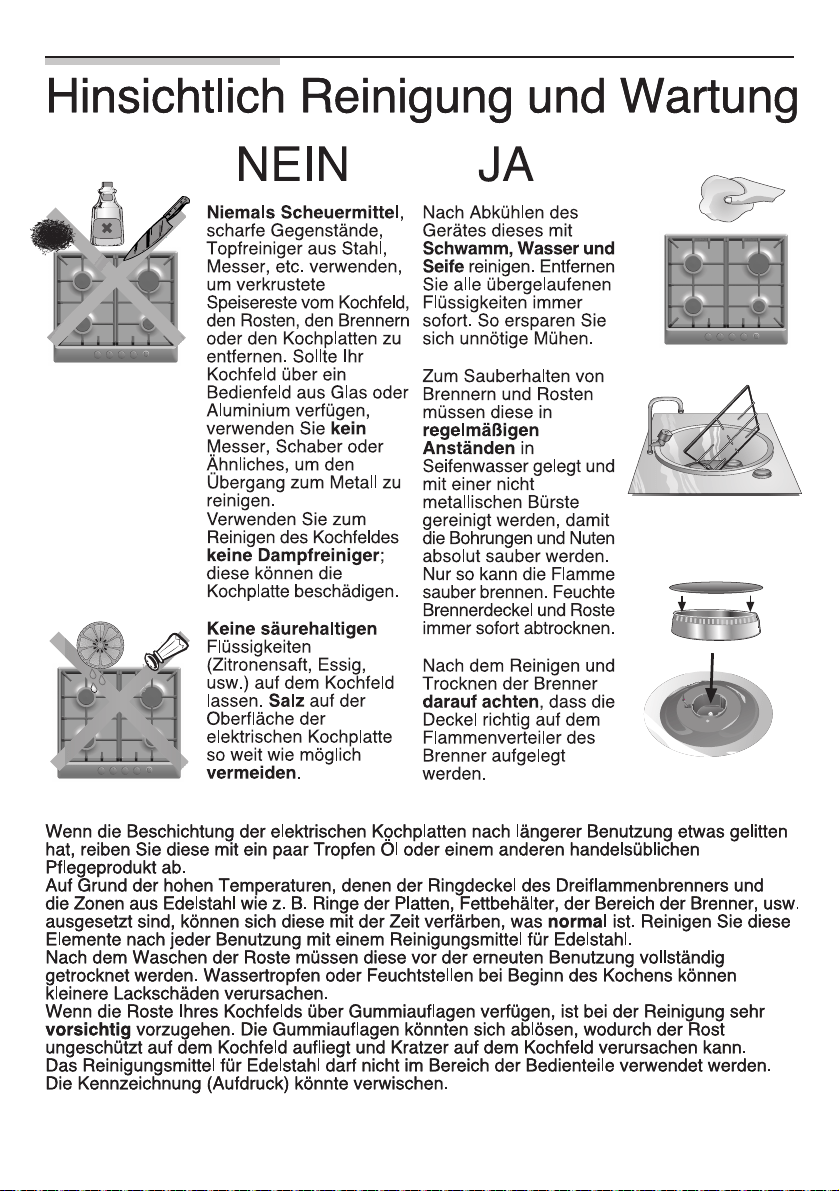 Hinsichtlich Reinigung und Wartung

NEIN

Niemals Scheuermittel, scharfe Gegenstände, Topfreiniger aus Stahl, Messer, etc. verwenden, um verkrustete Speisereste vom Kochfeld, den Rosten, den Brennern oder den Kochplatten zu entfernen. Sollte Ihr Kochfeld über ein Bedienfeld aus Glas oder Aluminium verfügen, verwenden Sie kein Messer, Schaber oder Ähnliches, um den Übergang zum Metall zu reinigen.
Verwenden Sie zum Reinigen des Kochfeldes keine Dampfreiniger; diese können die Kochplatte beschädigen.

Keine säurehaltigen Flüssigkeiten (Zitronensaft, Essig, usw.) auf dem Kochfeld lassen. Salz auf der Oberfläche der elektrischen Kochplatte so weit wie möglich vermeiden.

JA

Nach Abkühlen des Gerätes dieses mit Schwamm, Wasser und Seife reinigen. Entfernen Sie alle übergelaufenen Flüssigkeiten immer sofort. So ersparen Sie sich unnötige Mühen.

Zum Sauberhalten von Brennern und Rosten müssen diese in regelmäßigen Anständen in Seifenwasser gelegt und mit einer nicht metallischen Bürste gereinigt werden, damit die Bohrungen und Nuten absolut sauber werden. Nur so kann die Flamme sauber brennen. Feuchte Brennerdeckel und Roste immer sofort abtrocknen.

Nach dem Reinigen und Trocknen der Brenner darauf achten, dass die Deckel richtig auf dem Flammenverteiler des Brenner aufgelegt werden.

Wenn die Beschichtung der elektrischen Kochplatten nach längerer Benutzung etwas gelitten hat, reiben Sie diese mit ein paar Tropfen Öl oder einem anderen handelsüblichen Pflegeprodukt ab.
Auf Grund der hohen Temperaturen, denen der Ringdeckel des Dreiflammenbrenners und die Zonen aus Edelstahl wie z. B. Ringe der Platten, Fettbehälter, der Bereich der Brenner, usw. ausgesetzt sind, können sich diese mit der Zeit verfärben, was normal ist. Reinigen Sie diese Elemente nach jeder Benutzung mit einem Reinigungsmittel für Edelstahl.
Nach dem Waschen der Roste müssen diese vor der erneuten Benutzung vollständig getrocknet werden. Wassertropfen oder Feuchtstellen bei Beginn des Kochens können kleinere Lackschäden verursachen.
Wenn die Roste Ihres Kochfelds über Gummiauflagen verfügen, ist bei der Reinigung sehr vorsichtig vorzugehen. Die Gummiauflagen könnten sich ablösen, wodurch der Rost ungeschützt auf dem Kochfeld aufliegt und Kratzer auf dem Kochfeld verursachen kann.
Das Reinigungsmittel für Edelstahl darf nicht im Bereich der Bedienteile verwendet werden. Die Kennzeichnung (Aufdruck) könnte verwischen.